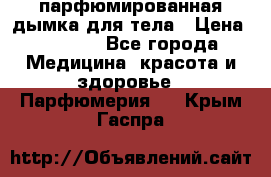 парфюмированная дымка для тела   Цена                Все города Медицина  красота и здоровье  Парфюмерия     Крым  Гаспра

http://Объявлений.сайт